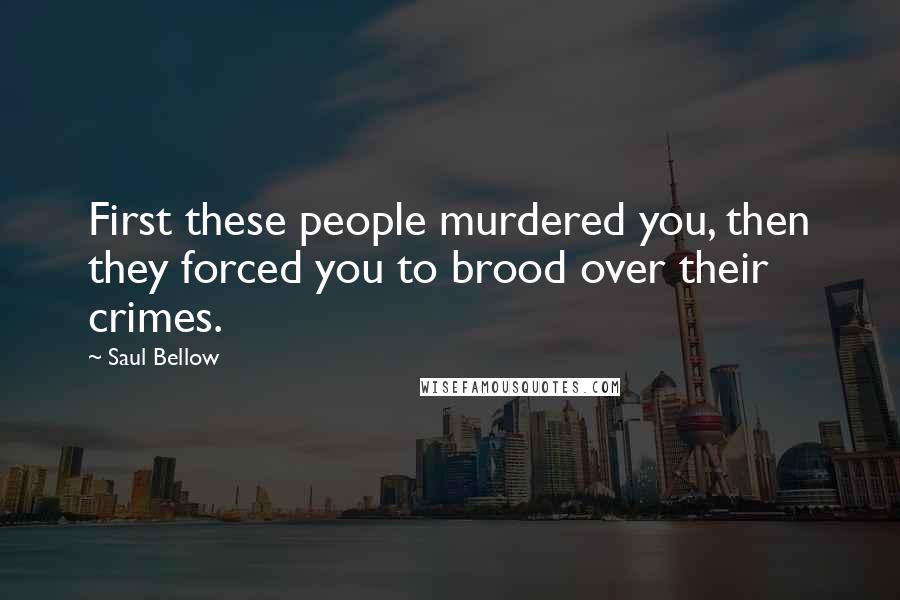 First these people murdered you, then they forced you to brood over their crimes.

~ Saul Bellow

WISEFAMOUSQUOTES.COM